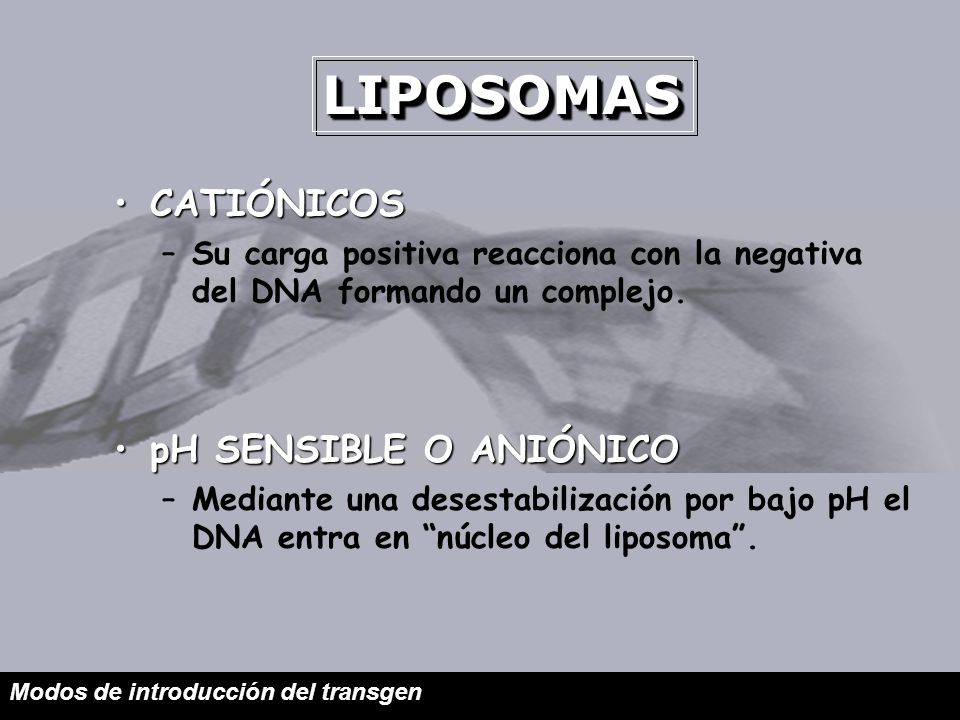 LIPOSOMAS

• CATIÓNICOS
– Su carga positiva reacciona con la negativa del DNA formando un complejo.

• pH SENSIBLE O ANIÓNICO
– Mediante una desestabilización por bajo pH el DNA entra en “núcleo del liposoma”.

Modos de introducción del transgen